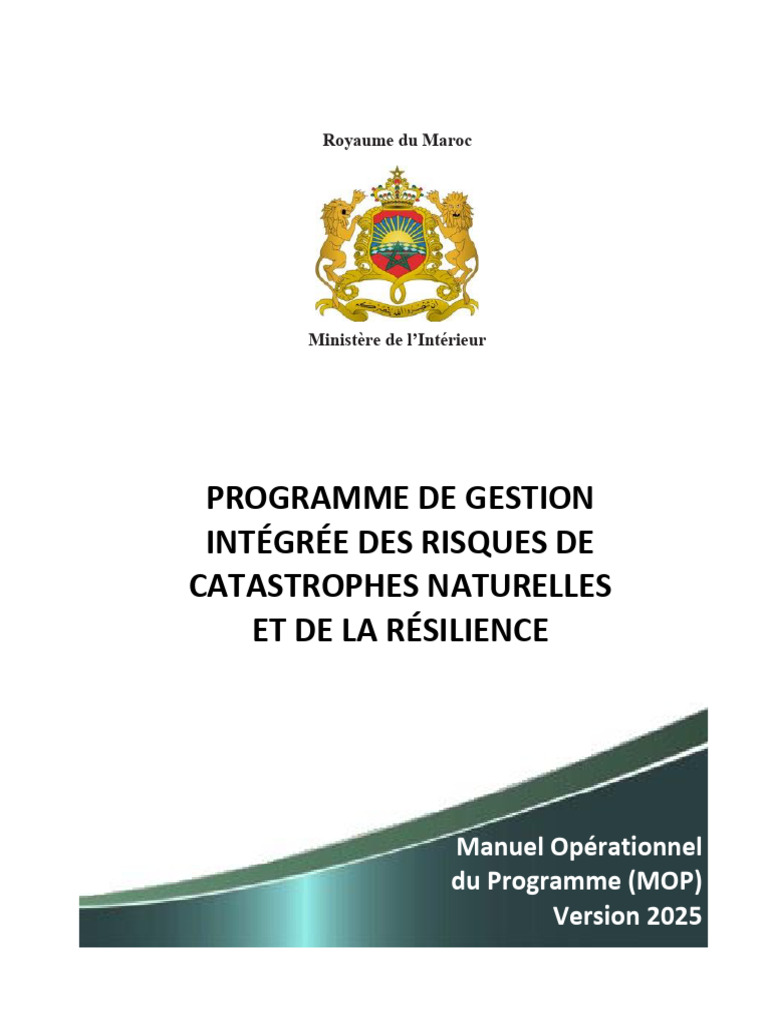 Royaume du Maroc

Ministère de l'Intérieur

PROGRAMME DE GESTION INTÉGRÉE DES RISQUES DE CATASTROPHES NATURELLES ET DE LA RÉSILIENCE

Manuel Opérationnel du Programme (MOP) Version 2025